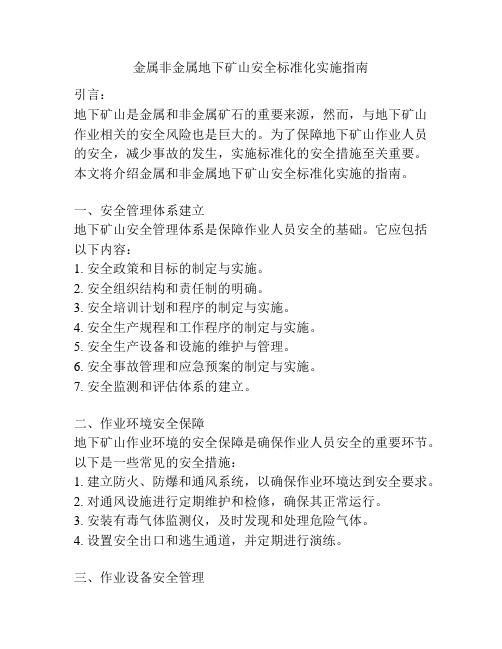 金属非金属地下矿山安全标准化实施指南

引言：
地下矿山是金属和非金属矿石的重要来源，然而，与地下矿山作业相关的安全风险也是巨大的。为了保障地下矿山作业人员的安全，减少事故的发生，实施标准化的安全措施至关重要。本文将介绍金属和非金属地下矿山安全标准化实施的指南。

一、安全管理体系建立
地下矿山安全管理体系是保障作业人员安全的基础。它应包括以下内容：
1. 安全政策和目标的制定与实施。
2. 安全组织结构和责任制的明确。
3. 安全培训计划和程序的制定与实施。
4. 安全生产规程和工作程序的制定与实施。
5. 安全生产设备和设施的维护与管理。
6. 安全事故管理和应急预案的制定与实施。
7. 安全监测和评估体系的建立。

二、作业环境安全保障
地下矿山作业环境的安全保障是确保作业人员安全的重要环节。以下是一些常见的安全措施：
1. 建立防火、防爆和通风系统，以确保作业环境达到安全要求。
2. 对通风设施进行定期维护和检修，确保其正常运行。
3. 安装有毒气体监测仪，及时发现和处理危险气体。
4. 设置安全出口和逃生通道，并定期进行演练。

三、作业设备安全管理